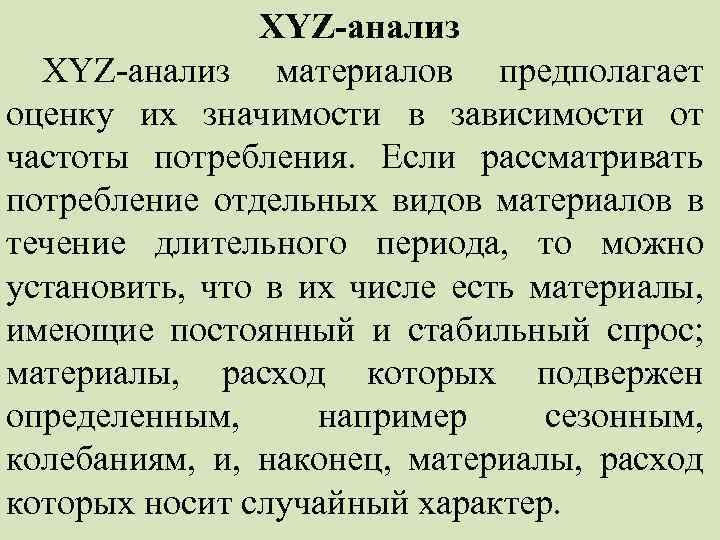 XYZ-анализ

XYZ-анализ материалов предполагает оценку их значимости в зависимости от частоты потребления. Если рассматривать потребление отдельных видов материалов в течение длительного периода, то можно установить, что в их числе есть материалы, имеющие постоянный и стабильный спрос; материалы, расход которых подвержен определенным, например сезонным, колебаниям, и, наконец, материалы, расход которых носит случайный характер.